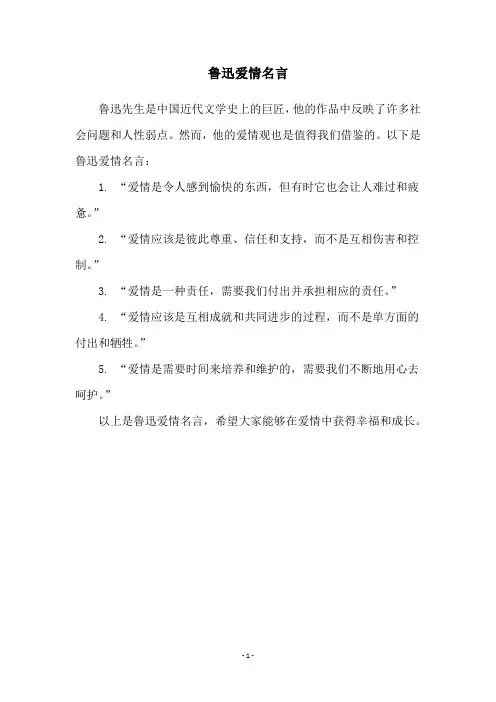 鲁迅爱情名言

鲁迅先生是中国近代文学史上的巨匠，他的作品中反映了许多社会问题和人性弱点。然而，他的爱情观也是值得我们借鉴的。以下是鲁迅爱情名言：

1. “爱情是令人感到愉快的东西，但有时它也会让人难过和疲惫。”

2. “爱情应该是彼此尊重、信任和支持，而不是互相伤害和控制。”

3. “爱情是一种责任，需要我们付出并承担相应的责任。”

4. “爱情应该是互相成就和共同进步的过程，而不是单方面的付出和牺牲。”

5. “爱情是需要时间来培养和维护的，需要我们不断地用心去呵护。”

以上是鲁迅爱情名言，希望大家能够在爱情中获得幸福和成长。

- 1 -